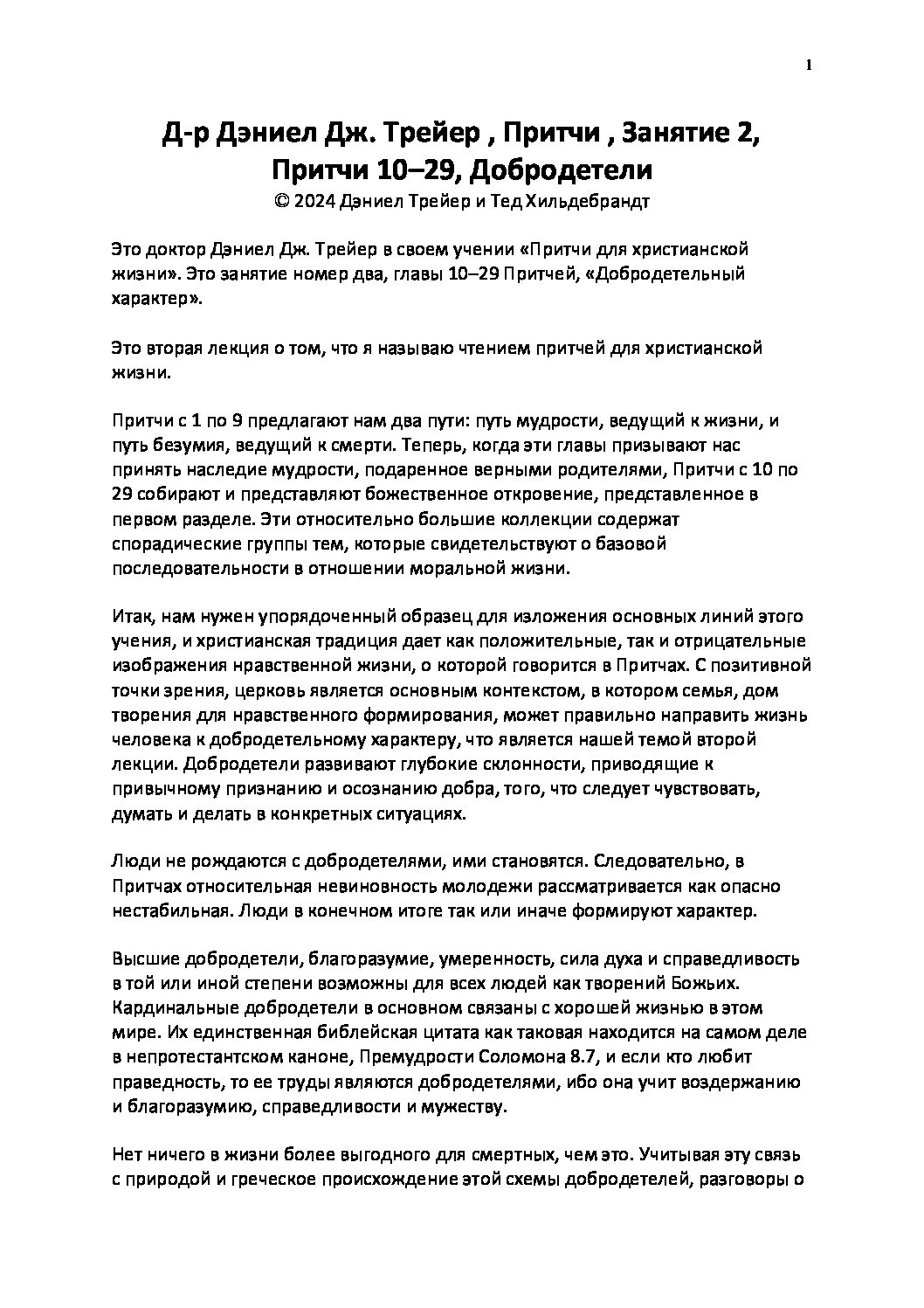 1

Д-р Дэниел Дж. Трейер , Притчи , Занятие 2, Притчи 10–29, Добродетели
© 2024 Дэниел Трейер и Тед Хильдебрандт

Это доктор Дэниел Дж. Трейер в своем учении «Притчи для христианской жизни». Это занятие номер два, главы 10–29 Притчей, «Добродетельный характер».

Это вторая лекция о том, что я называю чтением притчей для христианской жизни.

Притчи с 1 по 9 предлагают нам два пути: путь мудрости, ведущий к жизни, и путь безумия, ведущий к смерти. Теперь, когда эти главы призывают нас принять наследие мудрости, подаренное верными родителями, Притчи с 10 по 29 собирают и представляют божественное откровение, представленное в первом разделе. Эти относительно большие коллекции содержат спорадические группы тем, которые свидетельствуют о базовой последовательности в отношении моральной жизни.

Итак, нам нужен упорядоченный образец для изложения основных линий этого учения, и христианская традиция дает как положительные, так и отрицательные изображения нравственной жизни, о которой говорится в Притчах. С позитивной точки зрения, церковь является основным контекстом, в котором семья, дом творения для нравственного формирования, может правильно направить жизнь человека к добродетельному характеру, что является нашей темой второй лекции. Добродетели развивают глубокие склонности, приводящие к привычному признанию и осознанию добра, того, что следует чувствовать, думать и делать в конкретных ситуациях.

Люди не рождаются с добродетелями, ими становятся. Следовательно, в Притчах относительная невиновность молодежи рассматривается как опасно нестабильная. Люди в конечном итоге так или иначе формируют характер.

Высшие добродетели, благоразумие, умеренность, сила духа и справедливость в той или иной степени возможны для всех людей как творений Божьих. Кардинальные добродетели в основном связаны с хорошей жизнью в этом мире. Их единственная библейская цитата как таковая находится на самом деле в непротестантском каноне, Премудрости Соломона 8.7, и если кто любит праведность, то ее труды являются добродетелями, ибо она учит воздержанию и благоразумию, справедливости и мужеству.

Нет ничего в жизни более выгодного для смертных, чем это. Учитывая эту связь с природой и греческое происхождение этой схемы добродетелей, разговоры о